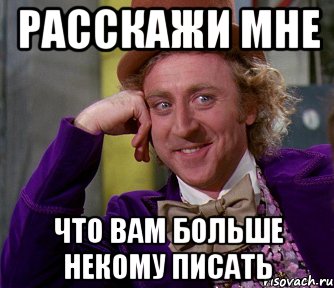 РАССКАЖИ МНЕ

ЧТО ВАМ БОЛЬШЕ НЕКОМУ ПИСАТЬ

risovach.ru